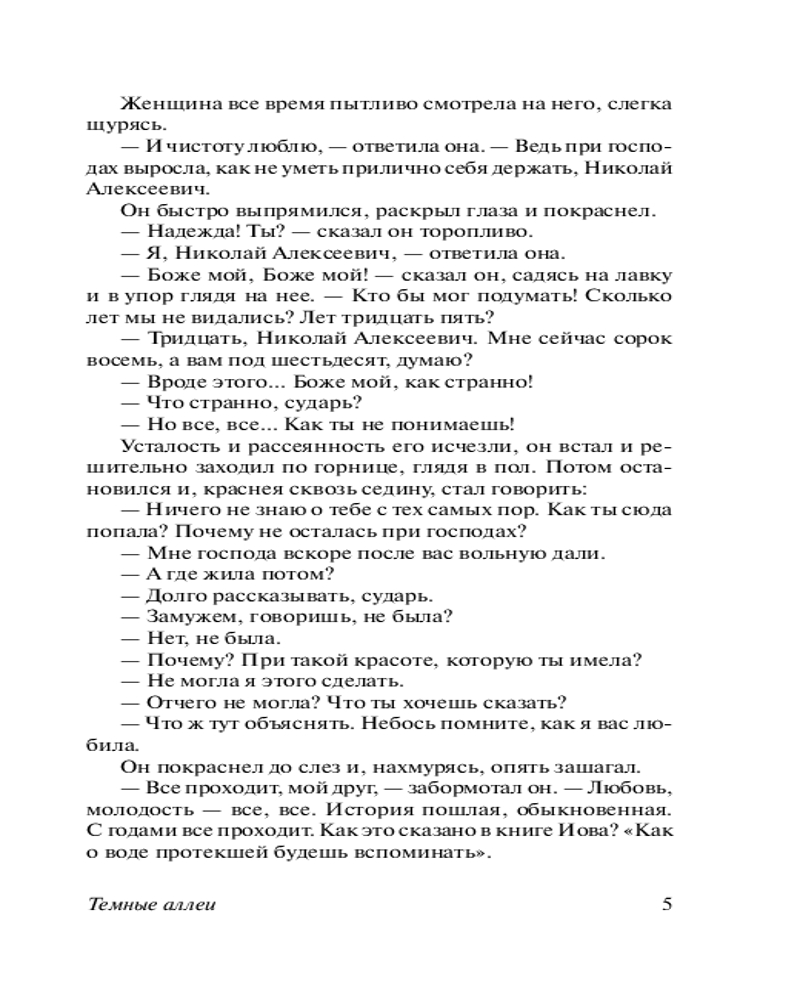 Женщина все время пытливо смотрела на него, слегка щурясь.

— И чистоту люблю, — ответила она. — Ведь при господах выросла, как не уметь прилично себя держать, Николай Алексеевич.

Он быстро выпрямился, раскрыл глаза и покраснел.

— Надежда! Ты? — сказал он торопливо.

— Я, Николай Алексеевич, — ответила она.

— Боже мой, Боже мой! — сказал он, садясь на лавку и в упор глядя на нее. — Кто бы мог подумать! Сколько лет мы не видались? Лет тридцать пять?

— Тридцать, Николай Алексеевич. Мне сейчас сорок восемь, а вам под шестьдесят, думаю?

— Вроде этого... Боже мой, как странно!

— Что странно, сударь?

— Но все, все... Как ты не понимаешь!

Усталость и рассеянность его исчезли, он встал и решительно заходил по горнице, глядя в пол. Потом остановился и, краснея сквозь седину, стал говорить:

— Ничего не знаю о тебе с тех самых пор. Как ты сюда попала? Почему не осталась при господах?

— Мне господа вскоре после вас вольную дали.

— А где жила потом?

— Долго рассказывать, сударь.

— Замужем, говоришь, не была?

— Нет, не была.

— Почему? При такой красоте, которую ты имела?

— Не могла я этого сделать.

— Отчего не могла? Что ты хочешь сказать?

— Что ж тут объяснять. Небось помните, как я вас любила.

Он покраснел до слез и, нахмурясь, опять зашагал.

— Все проходит, мой друг, — забормотал он. — Любовь, молодость — все, все. История пошлая, обыкновенная. С годами все проходит. Как это сказано в книге Иова? «Как о воде протекшей будешь вспоминать».

Темные аллеи 5